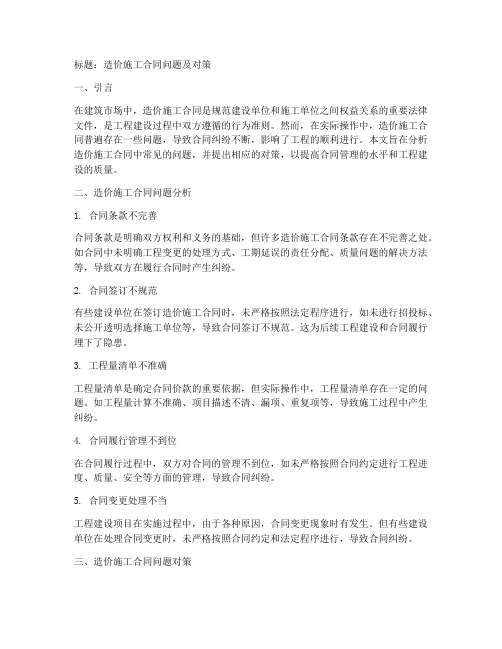 标题：造价施工合同问题及对策

一、引言

在建筑市场中，造价施工合同是规范建设单位和施工单位之间权益关系的重要法律文件，是工程建设过程中双方遵循的行为准则。然而，在实际操作中，造价施工合同普遍存在一些问题，导致合同纠纷不断，影响了工程的顺利进行。本文旨在分析造价施工合同中常见的问题，并提出相应的对策，以提高合同管理的水平和工程建设的质量。

二、造价施工合同问题分析

1. 合同条款不完善

合同条款是明确双方权利和义务的基础，但许多造价施工合同条款存在不完善之处。如合同中未明确工程变更的处理方式、工期延误的责任分配、质量问题的解决方法等，导致双方在履行合同时产生纠纷。

2. 合同签订不规范

有些建设单位在签订造价施工合同时，未严格按照法定程序进行，如未进行招投标、未公开透明选择施工单位等，导致合同签订不规范。这为后续工程建设和合同履行埋下了隐患。

3. 工程量清单不准确

工程量清单是确定合同价款的重要依据，但实际操作中，工程量清单存在一定的问题。如工程量计算不准确、项目描述不清、漏项、重复项等，导致施工过程中产生纠纷。

4. 合同履行管理不到位

在合同履行过程中，双方对合同的管理不到位，如未严格按照合同约定进行工程进度、质量、安全等方面的管理，导致合同纠纷。

5. 合同变更处理不当

工程建设项目在实施过程中，由于各种原因，合同变更现象时有发生。但有些建设单位在处理合同变更时，未严格按照合同约定和法定程序进行，导致合同纠纷。

三、造价施工合同问题对策